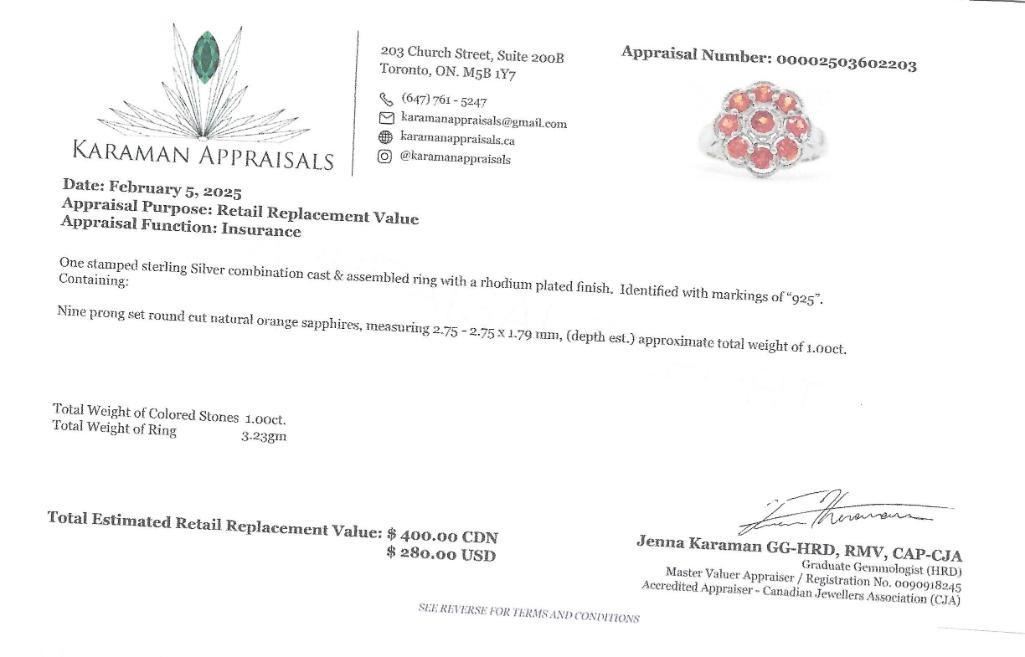 KARAMAN APPRAISALS

203 Church Street, Suite 200B
Toronto, ON. M5B 1Y7

(647) 761 - 5247
karamanappraisals@gmail.com
karamanappraisals.ca
@karamanappraisals

Appraisal Number: 00002503602203

Date: February 5, 2025
Appraisal Purpose: Retail Replacement Value
Appraisal Function: Insurance

One stamped sterling Silver combination cast & assembled ring with a rhodium plated finish. Identified with markings of "925".
Containing:

Nine prong set round cut natural orange sapphires, measuring 2.75 - 2.75 x 1.79 mm, (depth est.) approximate total weight of 1.00ct.

Total Weight of Colored Stones 1.00ct.
Total Weight of Ring 3.23gm

Total Estimated Retail Replacement Value: $ 400.00 CDN
$ 280.00 USD

Jenna Karaman GG-HRD, RMV, CAP-CJA
Graduate Gemmologist (HRD)
Master Valuer Appraiser / Registration No. 0090918245
Accredited Appraiser - Canadian Jewellers Association (CJA)

SEE REVERSE FOR TERMS AND CONDITIONS